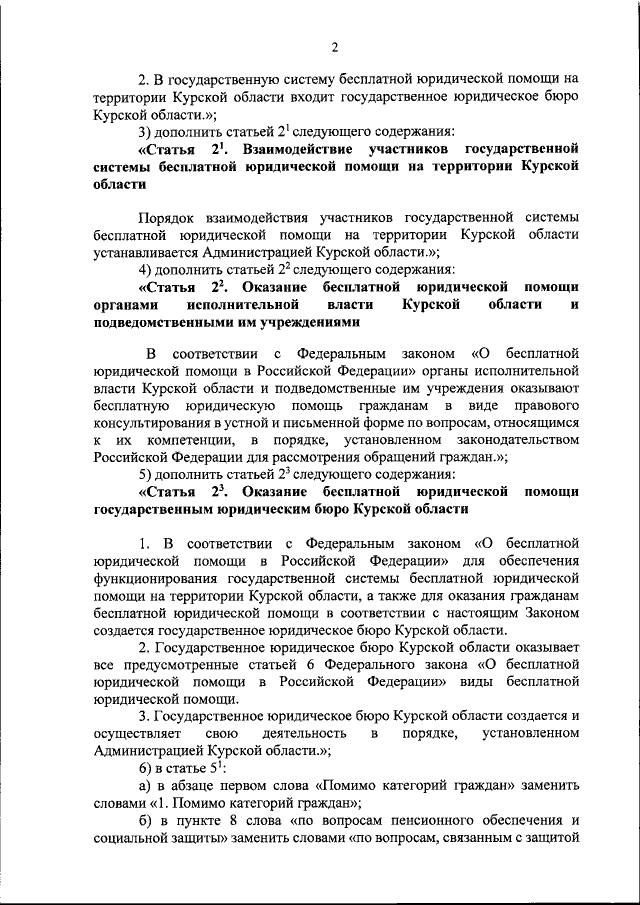 2

2. В государственную систему бесплатной юридической помощи на территории Курской области входит государственное юридическое бюро Курской области.»;

3) дополнить статьей $2^1$ следующего содержания:

«Статья $2^1$. Взаимодействие участников государственной системы бесплатной юридической помощи на территории Курской области

Порядок взаимодействия участников государственной системы бесплатной юридической помощи на территории Курской области устанавливается Администрацией Курской области.»;

4) дополнить статьей $2^2$ следующего содержания:

«Статья $2^2$. Оказание бесплатной юридической помощи органами исполнительной власти Курской области и подведомственными им учреждениями

В соответствии с Федеральным законом «О бесплатной юридической помощи в Российской Федерации» органы исполнительной власти Курской области и подведомственные им учреждения оказывают бесплатную юридическую помощь гражданам в виде правового консультирования в устной и письменной форме по вопросам, относящимся к их компетенции, в порядке, установленном законодательством Российской Федерации для рассмотрения обращений граждан.»;

5) дополнить статьей $2^3$ следующего содержания:

«Статья $2^3$. Оказание бесплатной юридической помощи государственным юридическим бюро Курской области

1. В соответствии с Федеральным законом «О бесплатной юридической помощи в Российской Федерации» для обеспечения функционирования государственной системы бесплатной юридической помощи на территории Курской области, а также для оказания гражданам бесплатной юридической помощи в соответствии с настоящим Законом создается государственное юридическое бюро Курской области.

2. Государственное юридическое бюро Курской области оказывает все предусмотренные статьей 6 Федерального закона «О бесплатной юридической помощи в Российской Федерации» виды бесплатной юридической помощи.

3. Государственное юридическое бюро Курской области создается и осуществляет свою деятельность в порядке, установленном Администрацией Курской области.»;

6) в статье $5^1$:

а) в абзаце первом слова «Помимо категорий граждан» заменить словами «1. Помимо категорий граждан»;

б) в пункте 8 слова «по вопросам пенсионного обеспечения и социальной защиты» заменить словами «по вопросам, связанным с защитой